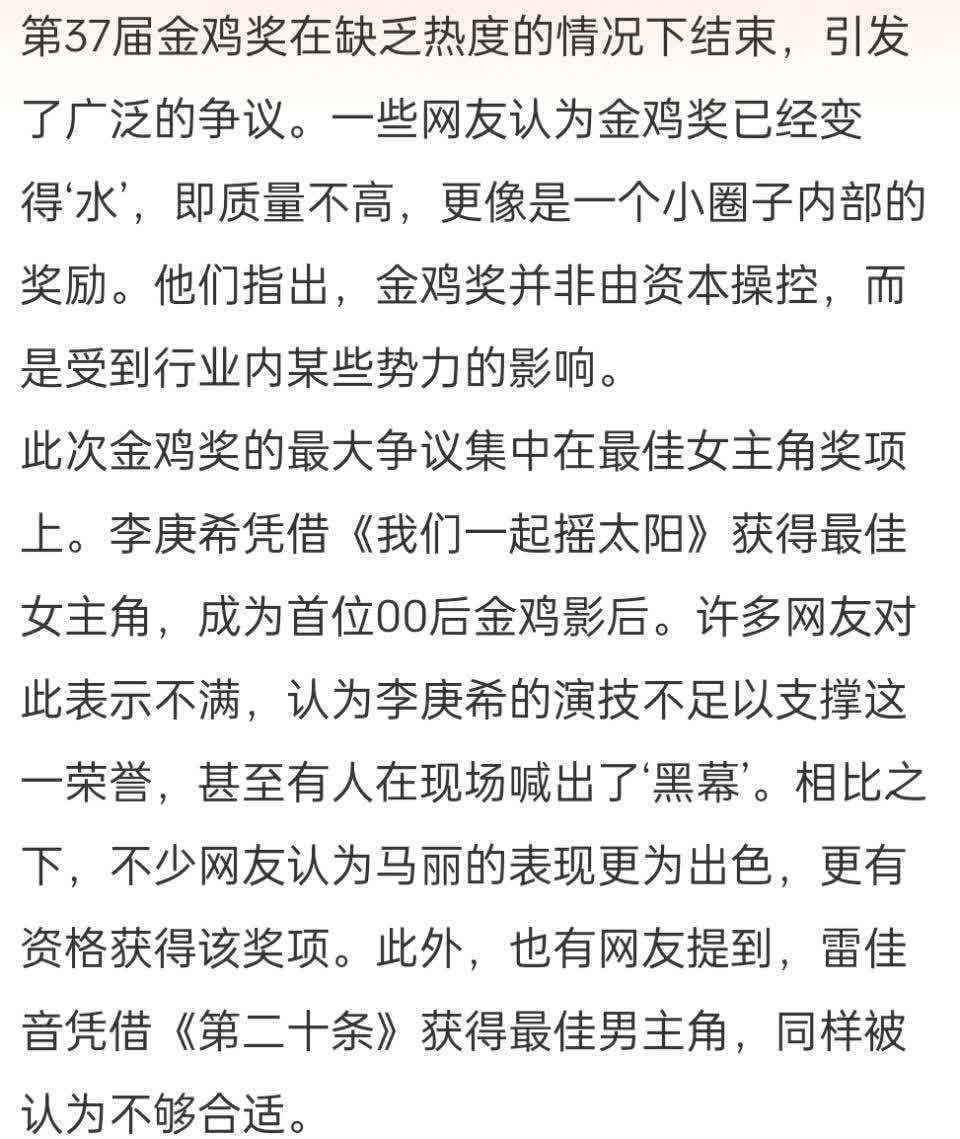 第37届金鸡奖在缺乏热度的情况下结束，引发了广泛的争议。一些网友认为金鸡奖已经变得‘水’，即质量不高，更像是一个小圈子内部的奖励。他们指出，金鸡奖并非由资本操控，而是受到行业内某些势力的影响。
此次金鸡奖的最大争议集中在最佳女主角奖项上。李庚希凭借《我们一起摇太阳》获得最佳女主角，成为首位00后金鸡影后。许多网友对此表示不满，认为李庚希的演技不足以支撑这一荣誉，甚至有人在现场喊出了‘黑幕’。相比之下，不少网友认为马丽的表现更为出色，更有资格获得该奖项。此外，也有网友提到，雷佳音凭借《第二十条》获得最佳男主角，同样被认为不够合适。